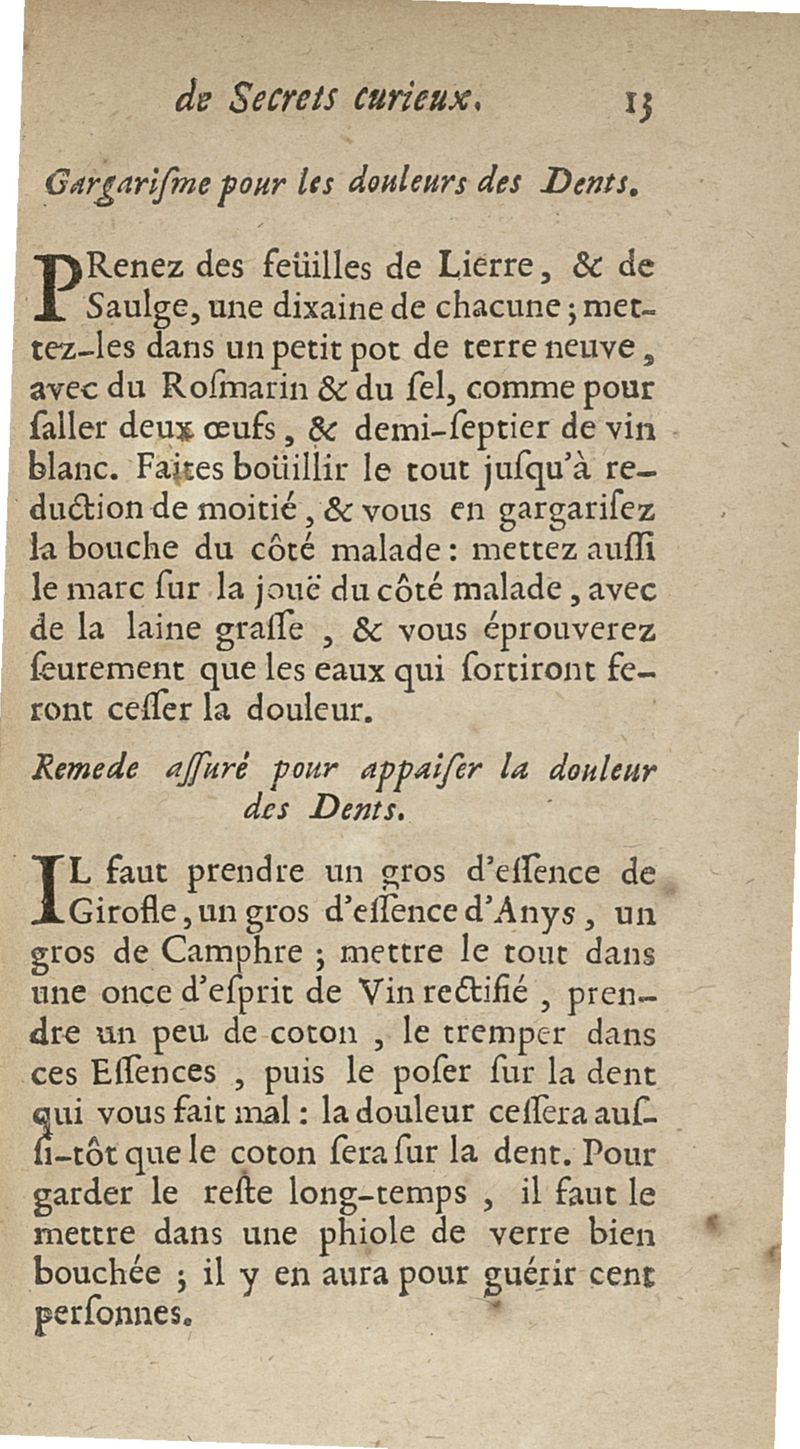 de Secrets curieux. 13

Gargariſme pour les douleurs des Dents.

PRenez des feüilles de Lierre, & de Saulge, une dixaine de chacune; mettez-les dans un petit pot de terre neuve, avec du Roſmarin & du ſel, comme pour ſaller deux œufs, & demi-ſeptier de vin blanc. Faites boüillir le tout juſqu'à reduction de moitié, & vous en gargariſez la bouche du côté malade: mettez auſſi le marc ſur la jouë du côté malade, avec de la laine graſſe, & vous éprouverez ſeurement que les eaux qui ſortiront feront ceſſer la douleur.

Remede aſſuré pour appaiſer la douleur des Dents.

IL faut prendre un gros d'eſſence de Girofle, un gros d'eſſence d'Anys, un gros de Camphre; mettre le tout dans une once d'eſprit de Vin rectifié, prendre un peu de coton, le tremper dans ces Eſſences, puis le poſer ſur la dent qui vous fait mal: la douleur ceſſera auſſi-tôt que le coton ſera ſur la dent. Pour garder le reſte long-temps, il faut le mettre dans une phiole de verre bien bouchée; il y en aura pour guérir cent perſonnes.